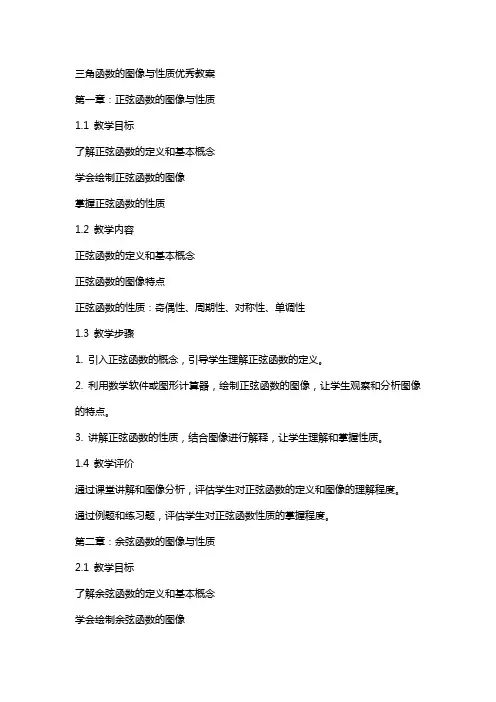 三角函数的图像与性质优秀教案

第一章：正弦函数的图像与性质

1.1 教学目标

了解正弦函数的定义和基本概念

学会绘制正弦函数的图像

掌握正弦函数的性质

1.2 教学内容

正弦函数的定义和基本概念

正弦函数的图像特点

正弦函数的性质：奇偶性、周期性、对称性、单调性

1.3 教学步骤

1. 引入正弦函数的概念，引导学生理解正弦函数的定义。

2. 利用数学软件或图形计算器，绘制正弦函数的图像，让学生观察和分析图像的特点。

3. 讲解正弦函数的性质，结合图像进行解释，让学生理解和掌握性质。

1.4 教学评价

通过课堂讲解和图像分析，评估学生对正弦函数的定义和图像的理解程度。

通过例题和练习题，评估学生对正弦函数性质的掌握程度。

第二章：余弦函数的图像与性质

2.1 教学目标

了解余弦函数的定义和基本概念

学会绘制余弦函数的图像